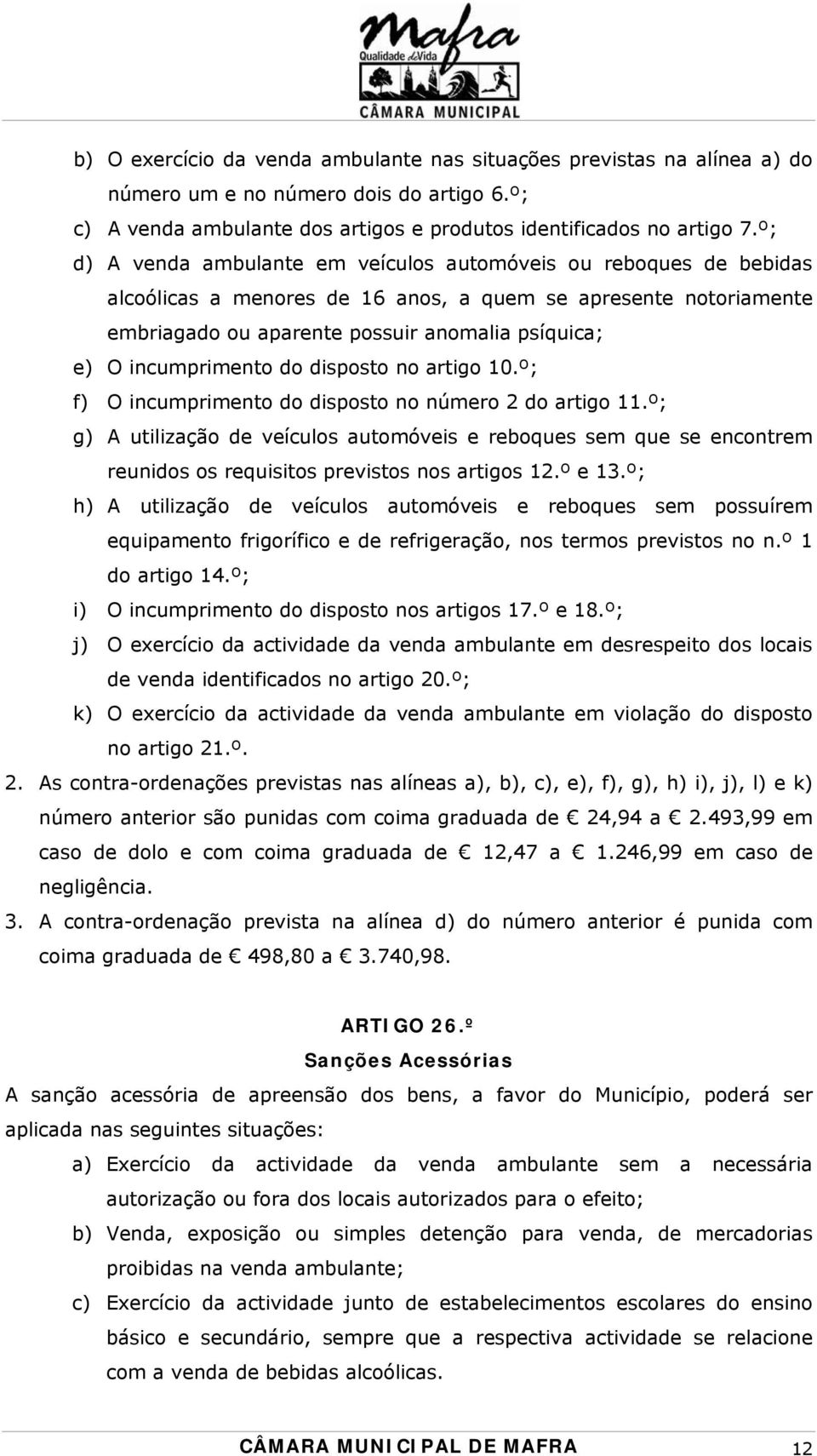 Mafra
Qualidade de Vida
CÂMARA MUNICIPAL

b) O exercício da venda ambulante nas situações previstas na alínea a) do número um e no número dois do artigo 6.º;

c) A venda ambulante dos artigos e produtos identificados no artigo 7.º;

d) A venda ambulante em veículos automóveis ou reboques de bebidas alcoólicas a menores de 16 anos, a quem se apresente notoriamente embriagado ou aparente possuir anomalia psíquica;

e) O incumprimento do disposto no artigo 10.º;

f) O incumprimento do disposto no número 2 do artigo 11.º;

g) A utilização de veículos automóveis e reboques sem que se encontrem reunidos os requisitos previstos nos artigos 12.º e 13.º;

h) A utilização de veículos automóveis e reboques sem possuírem equipamento frigorífico e de refrigeração, nos termos previstos no n.º 1 do artigo 14.º;

i) O incumprimento do disposto nos artigos 17.º e 18.º;

j) O exercício da actividade da venda ambulante em desrespeito dos locais de venda identificados no artigo 20.º;

k) O exercício da actividade da venda ambulante em violação do disposto no artigo 21.º.

2. As contra-ordenações previstas nas alíneas a), b), c), e), f), g), h) i), j), l) e k) número anterior são punidas com coima graduada de € 24,94 a € 2.493,99 em caso de dolo e com coima graduada de € 12,47 a € 1.246,99 em caso de negligência.

3. A contra-ordenação prevista na alínea d) do número anterior é punida com coima graduada de € 498,80 a € 3.740,98.

ARTIGO 26.º
Sanções Acessórias

A sanção acessória de apreensão dos bens, a favor do Município, poderá ser aplicada nas seguintes situações:

a) Exercício da actividade da venda ambulante sem a necessária autorização ou fora dos locais autorizados para o efeito;

b) Venda, exposição ou simples detenção para venda, de mercadorias proibidas na venda ambulante;

c) Exercício da actividade junto de estabelecimentos escolares do ensino básico e secundário, sempre que a respectiva actividade se relacione com a venda de bebidas alcoólicas.

CÂMARA MUNICIPAL DE MAFRA 12